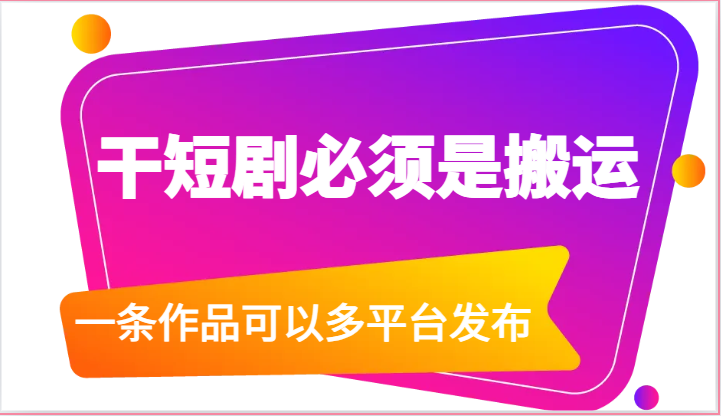 干短剧必须是搬运

一条作品可以多平台发布